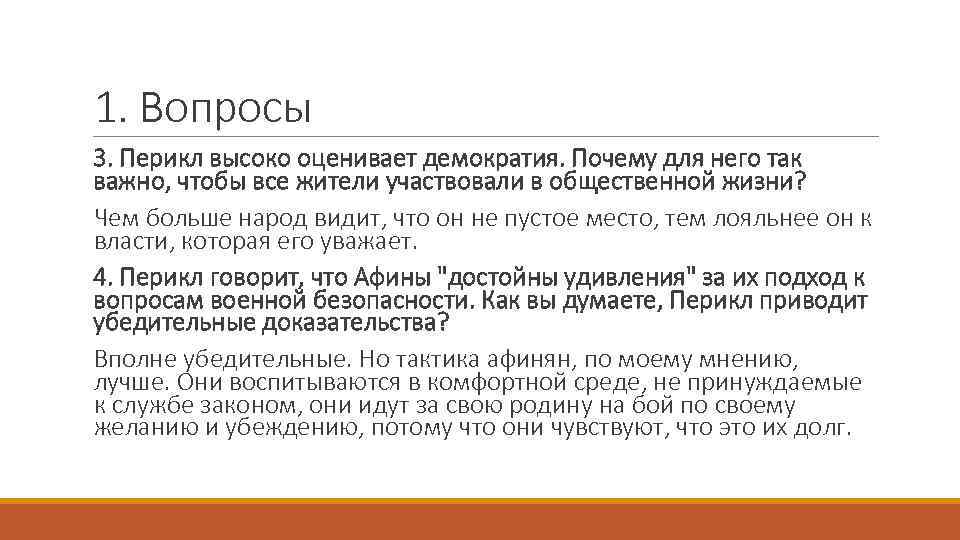 1. Вопросы

3. Перикл высоко оценивает демократия. Почему для него так важно, чтобы все жители участвовали в общественной жизни?

Чем больше народ видит, что он не пустое место, тем лояльнее он к власти, которая его уважает.

4. Перикл говорит, что Афины "достойны удивления" за их подход к вопросам военной безопасности. Как вы думаете, Перикл приводит убедительные доказательства?

Вполне убедительные. Но тактика афинян, по моему мнению, лучше. Они воспитываются в комфортной среде, не принуждаемые к службе законом, они идут за свою родину на бой по своему желанию и убеждению, потому что они чувствуют, что это их долг.